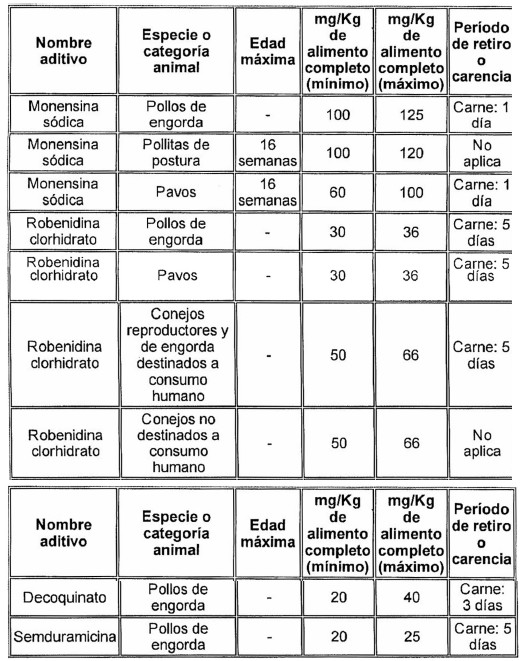 | Nombre aditivo | Especie o categoría animal | Edad máxima | mg/Kg de alimento completo (mínimo) | mg/Kg de alimento completo (máximo) | Período de retiro o carencia |
|---|---|---|---|---|---|
| Monensina sódica | Pollos de engorda | - | 100 | 125 | Carne: 1 día |
| Monensina sódica | Pollitas de postura | 16 semanas | 100 | 120 | No aplica |
| Monensina sódica | Pavos | 16 semanas | 60 | 100 | Carne: 1 día |
| Robenidina clorhidrato | Pollos de engorda | - | 30 | 36 | Carne: 5 días |
| Robenidina clorhidrato | Pavos | - | 30 | 36 | Carne: 5 días |
| Robenidina clorhidrato | Conejos reproductores y de engorda destinados a consumo humano | - | 50 | 66 | Carne: 5 días |
| Robenidina clorhidrato | Conejos no destinados a consumo humano | - | 50 | 66 | No aplica |

| Nombre aditivo | Especie o categoría animal | Edad máxima | mg/Kg de alimento completo (mínimo) | mg/Kg de alimento completo (máximo) | Período de retiro o carencia |
|---|---|---|---|---|---|
| Decoquinato | Pollos de engorda | - | 20 | 40 | Carne: 3 días |
| Semduramicina | Pollos de engorda | - | 20 | 25 | Carne: 5 días |